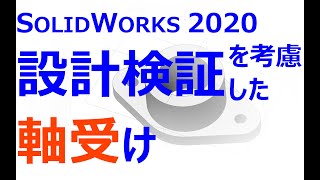 SOLIDWORKS 2020

設計検証を考慮した

軸受け